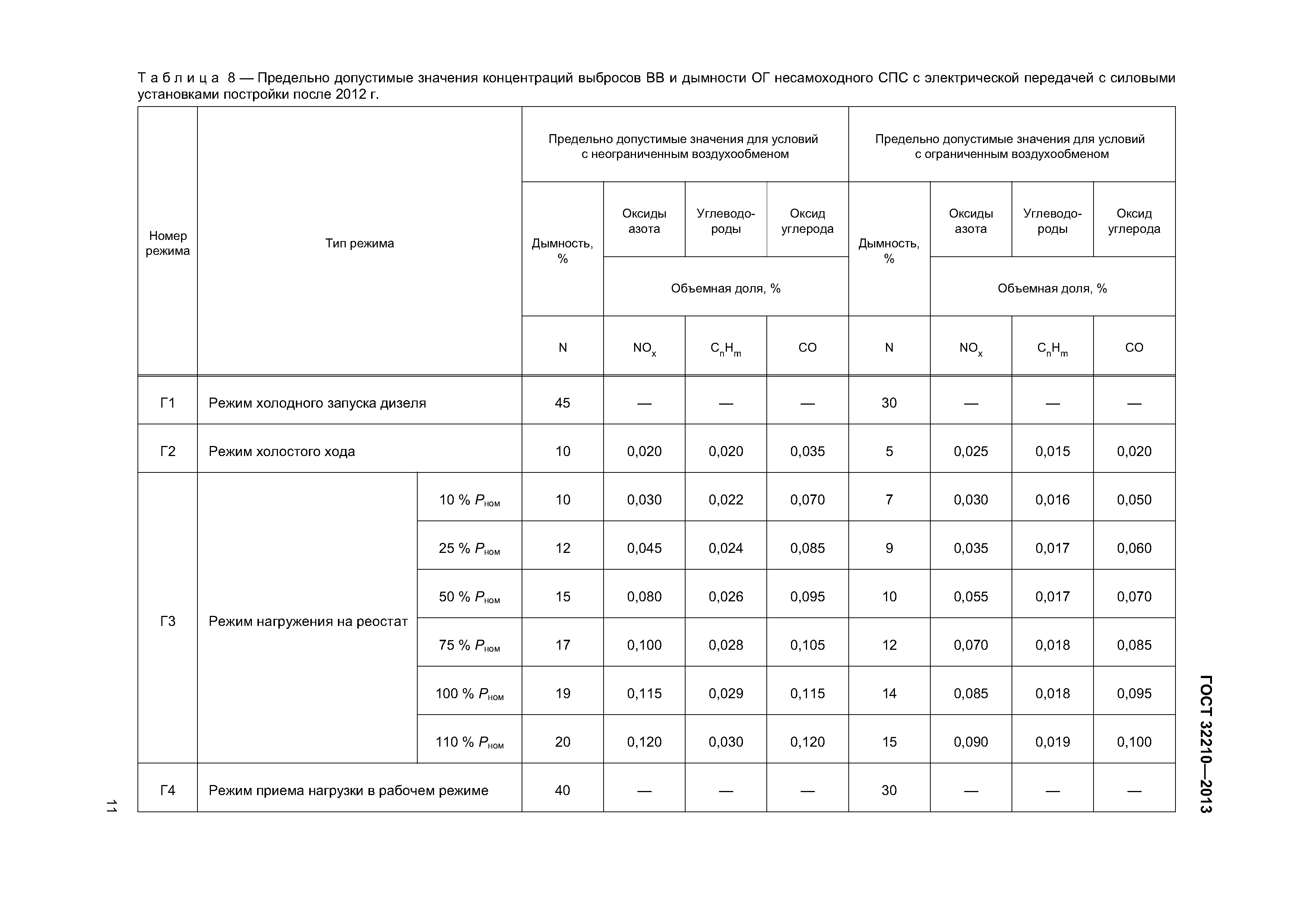 Т а б л и ц а 8 — Предельно допустимые значения концентраций выбросов ВВ и дымности ОГ несамоходного СПС с электрической передачей с силовыми установками постройки после 2012 г.

| Номер режима | Тип режима | | Предельно допустимые значения для условий с неограниченным воздухообменом | | | | Предельно допустимые значения для условий с ограниченным воздухообменом | | | |
|---|---|---|---|---|---|---|---|---|---|---|
| | | | Дымность, % | Оксиды азота | Углеводороды | Оксид углерода | Дымность, % | Оксиды азота | Углеводороды | Оксид углерода |
| | | | | Объемная доля, % | | | | Объемная доля, % | | |
| | | | N | $NO_x$ | $C_nH_m$ | CO | N | $NO_x$ | $C_nH_m$ | CO |
| Г1 | Режим холодного запуска дизеля | | 45 | — | — | — | 30 | — | — | — |
| Г2 | Режим холостого хода | | 10 | 0,020 | 0,020 | 0,035 | 5 | 0,025 | 0,015 | 0,020 |
| Г3 | Режим нагружения на реостат | 10 % $P_{ном}$ | 10 | 0,030 | 0,022 | 0,070 | 7 | 0,030 | 0,016 | 0,050 |
| | | 25 % $P_{ном}$ | 12 | 0,045 | 0,024 | 0,085 | 9 | 0,035 | 0,017 | 0,060 |
| | | 50 % $P_{ном}$ | 15 | 0,080 | 0,026 | 0,095 | 10 | 0,055 | 0,017 | 0,070 |
| | | 75 % $P_{ном}$ | 17 | 0,100 | 0,028 | 0,105 | 12 | 0,070 | 0,018 | 0,085 |
| | | 100 % $P_{ном}$ | 19 | 0,115 | 0,029 | 0,115 | 14 | 0,085 | 0,018 | 0,095 |
| | | 110 % $P_{ном}$ | 20 | 0,120 | 0,030 | 0,120 | 15 | 0,090 | 0,019 | 0,100 |
| Г4 | Режим приема нагрузки в рабочем режиме | | 40 | — | — | — | 30 | — | — | — |

ГОСТ 32210—2013

11